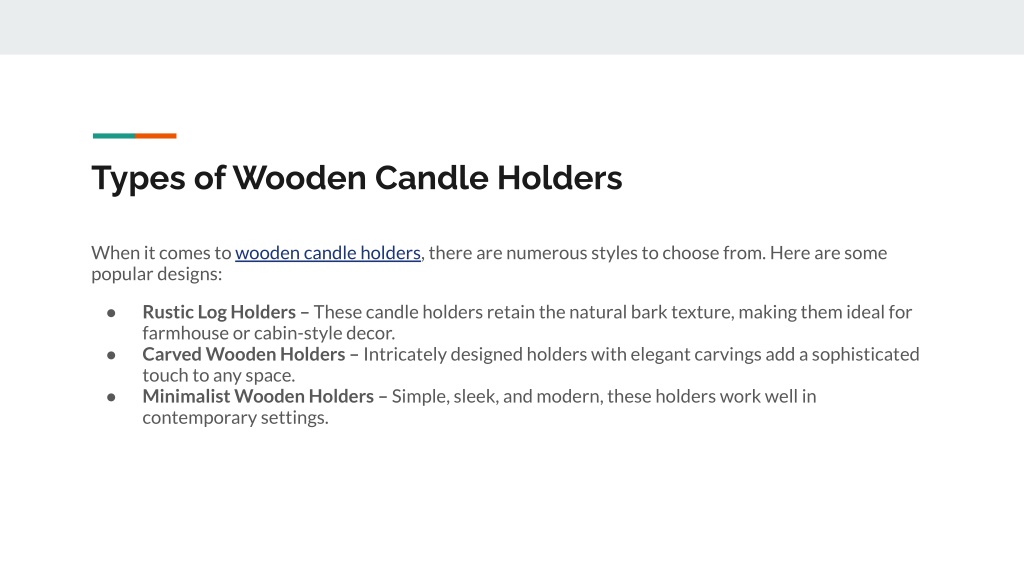 Types of Wooden Candle Holders

When it comes to wooden candle holders, there are numerous styles to choose from. Here are some popular designs:

• Rustic Log Holders – These candle holders retain the natural bark texture, making them ideal for farmhouse or cabin-style decor.
• Carved Wooden Holders – Intricately designed holders with elegant carvings add a sophisticated touch to any space.
• Minimalist Wooden Holders – Simple, sleek, and modern, these holders work well in contemporary settings.